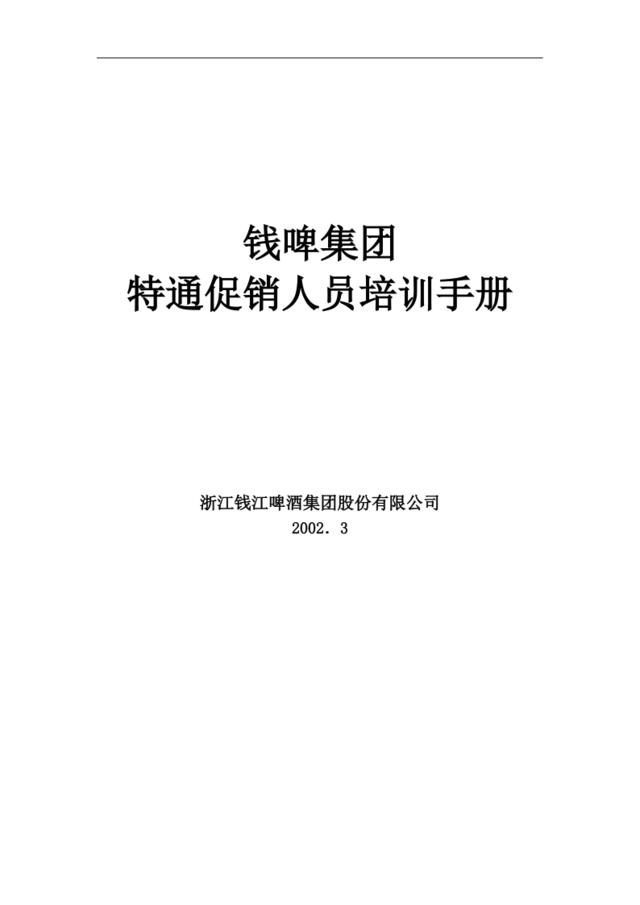 钱啤集团
特通促销人员培训手册

浙江钱江啤酒集团股份有限公司
2002. 3